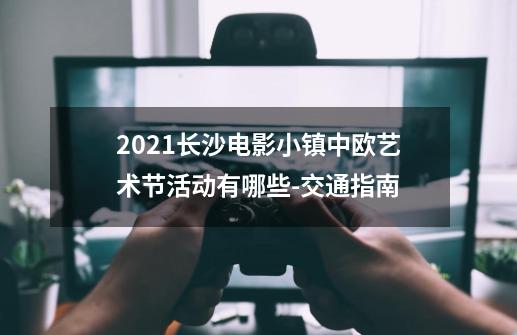 2021长沙电影小镇中欧艺术节活动有哪些-交通指南